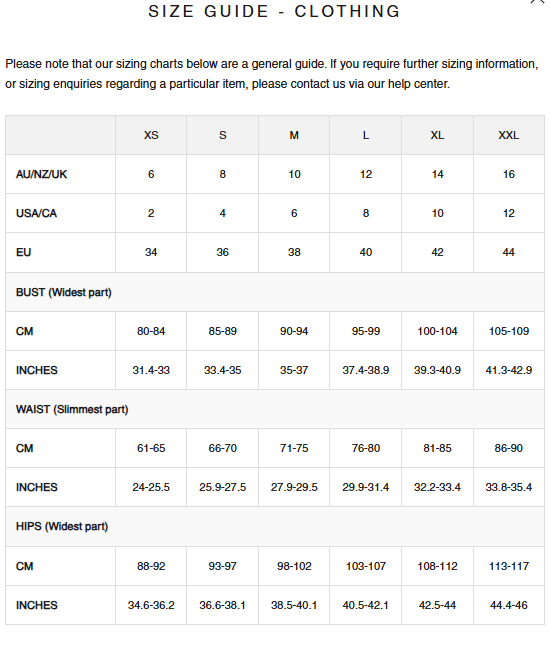 SIZE GUIDE - CLOTHING

Please note that our sizing charts below are a general guide. If you require further sizing information, or sizing enquiries regarding a particular item, please contact us via our help center.

| | XS | S | M | L | XL | XXL |
|---|---|---|---|---|---|---|
| AU/NZ/UK | 6 | 8 | 10 | 12 | 14 | 16 |
| USA/CA | 2 | 4 | 6 | 8 | 10 | 12 |
| EU | 34 | 36 | 38 | 40 | 42 | 44 |
| BUST (Widest part) | | | | | | |
| CM | 80-84 | 85-89 | 90-94 | 95-99 | 100-104 | 105-109 |
| INCHES | 31.4-33 | 33.4-35 | 35-37 | 37.4-38.9 | 39.3-40.9 | 41.3-42.9 |
| WAIST (Slimmest part) | | | | | | |
| CM | 61-65 | 66-70 | 71-75 | 76-80 | 81-85 | 86-90 |
| INCHES | 24-25.5 | 25.9-27.5 | 27.9-29.5 | 29.9-31.4 | 32.2-33.4 | 33.8-35.4 |
| HIPS (Widest part) | | | | | | |
| CM | 88-92 | 93-97 | 98-102 | 103-107 | 108-112 | 113-117 |
| INCHES | 34.6-36.2 | 36.6-38.1 | 38.5-40.1 | 40.5-42.1 | 42.5-44 | 44.4-46 |